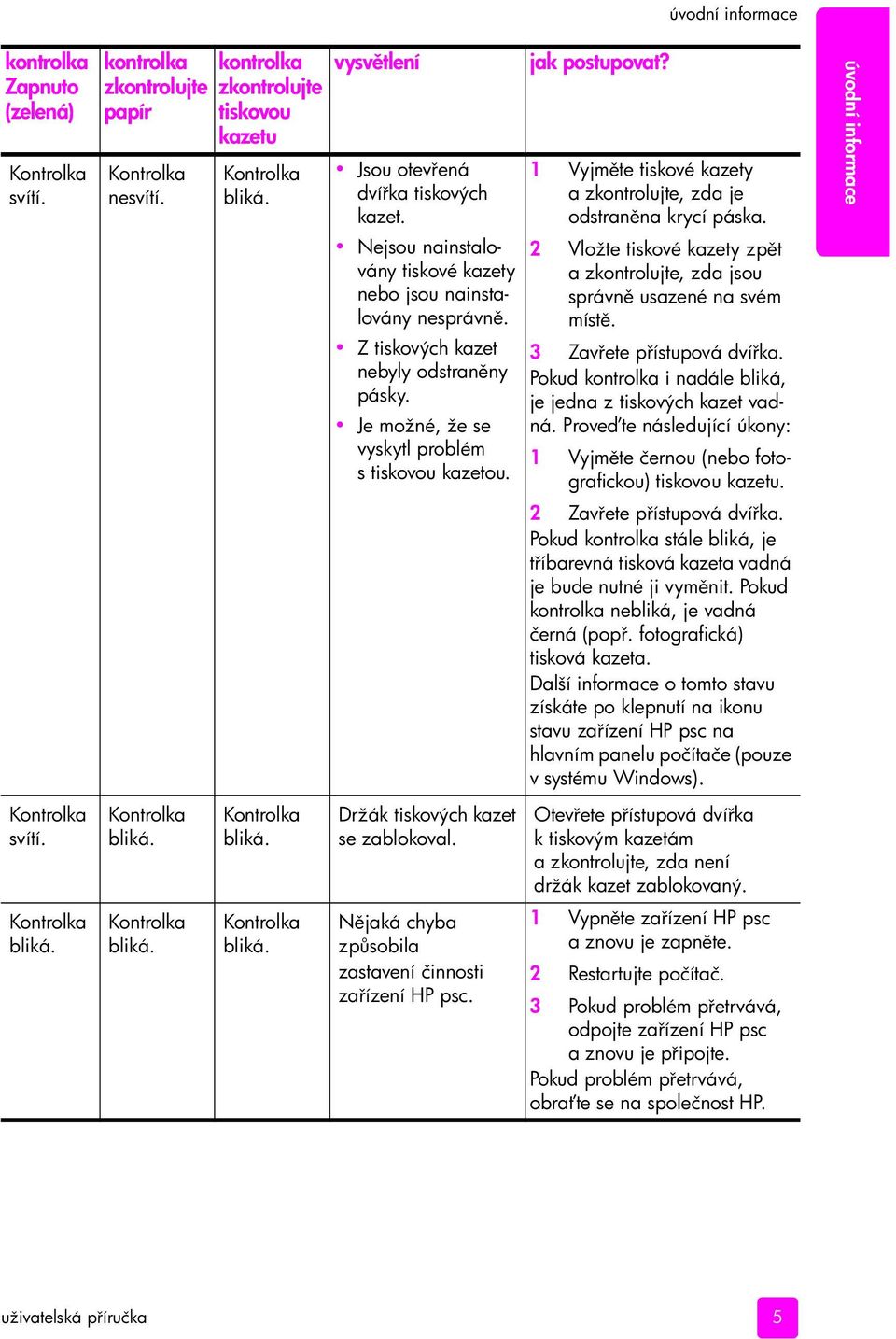 úvodní informace

úvodní informace

| kontrolka Zapnuto (zelená) | kontrolka zkontrolujte papír | kontrolka zkontrolujte tiskovou kazetu | vysvětlení | jak postupovat? |
|---|---|---|---|---|
| Kontrolka svítí. | Kontrolka nesvítí. | Kontrolka bliká. | • Jsou otevřená dvířka tiskových kazet. • Nejsou nainstalovány tiskové kazety nebo jsou nainstalovány nesprávně. • Z tiskových kazet nebyly odstraněny pásky. • Je možné, že se vyskytl problém s tiskovou kazetou. | 1 Vyjměte tiskové kazety a zkontrolujte, zda je odstraněna krycí páska. 2 Vložte tiskové kazety zpět a zkontrolujte, zda jsou správně usazené na svém místě. 3 Zavřete přístupová dvířka. Pokud kontrolka i nadále bliká, je jedna z tiskových kazet vadná. Proveďte následující úkony: 1 Vyjměte černou (nebo fotografickou) tiskovou kazetu. 2 Zavřete přístupová dvířka. Pokud kontrolka stále bliká, je tříbarevná tisková kazeta vadná je bude nutné ji vyměnit. Pokud kontrolka nebliká, je vadná černá (popř. fotografická) tisková kazeta. Další informace o tomto stavu získáte po klepnutí na ikonu stavu zařízení HP psc na hlavním panelu počítače (pouze v systému Windows). |
| Kontrolka svítí. | Kontrolka bliká. | Kontrolka bliká. | Držák tiskových kazet se zablokoval. | Otevřete přístupová dvířka k tiskovým kazetám a zkontrolujte, zda není držák kazet zablokovaný. |
| Kontrolka bliká. | Kontrolka bliká. | Kontrolka bliká. | Nějaká chyba způsobila zastavení činnosti zařízení HP psc. | 1 Vypněte zařízení HP psc a znovu je zapněte. 2 Restartujte počítač. 3 Pokud problém přetrvává, odpojte zařízení HP psc a znovu je připojte. Pokud problém přetrvává, obraťte se na společnost HP. |

uživatelská příručka

5